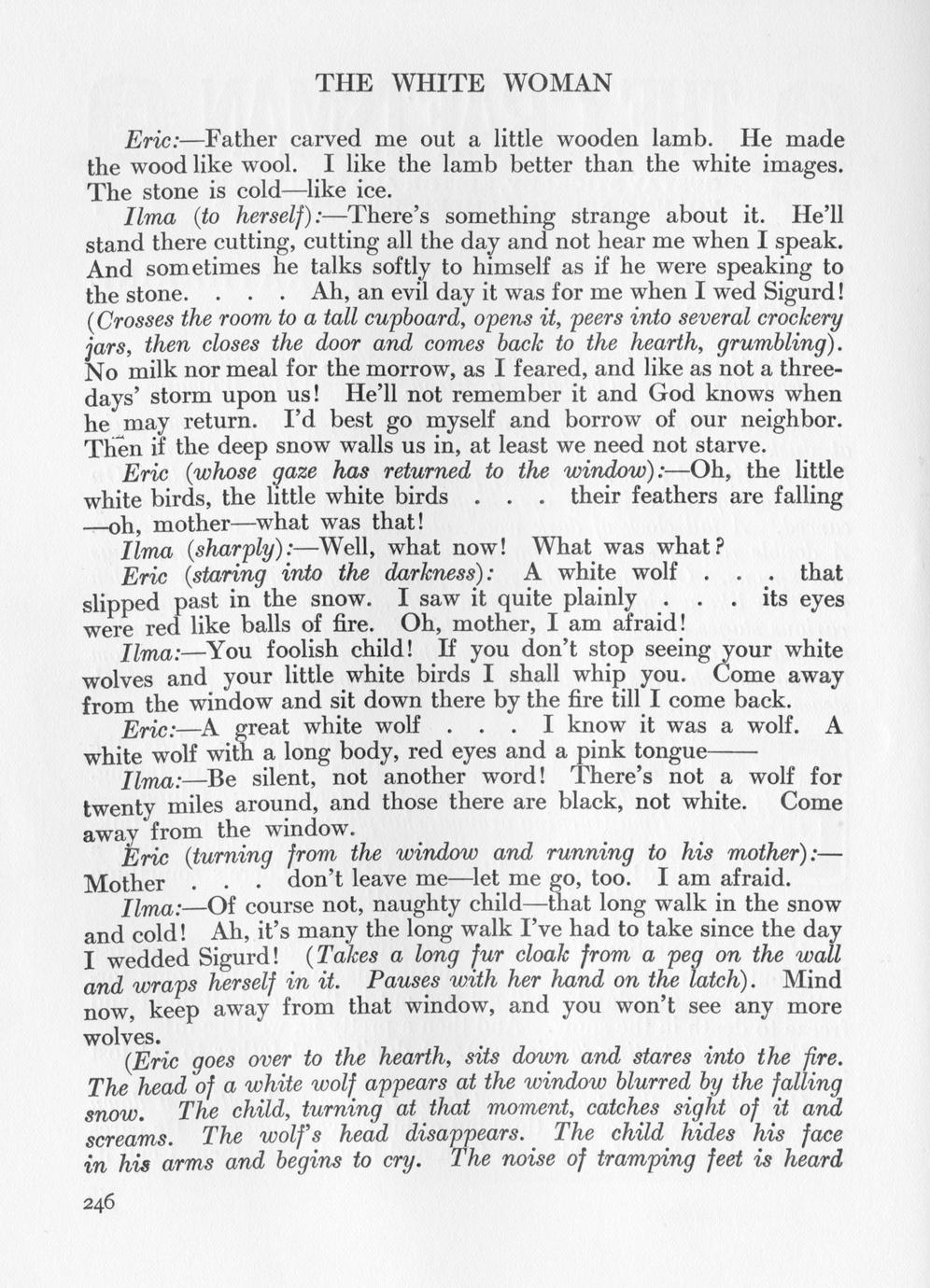 THE WHITE WOMAN

Eric:—Father carved me out a little wooden lamb. He made the wood like wool. I like the lamb better than the white images. The stone is cold—like ice.

Ilma (to herself):—There's something strange about it. He'll stand there cutting, cutting all the day and not hear me when I speak. And sometimes he talks softly to himself as if he were speaking to the stone. . . . Ah, an evil day it was for me when I wed Sigurd! (Crosses the room to a tall cupboard, opens it, peers into several crockery jars, then closes the door and comes back to the hearth, grumbling). No milk nor meal for the morrow, as I feared, and like as not a three-days' storm upon us! He'll not remember it and God knows when he may return. I'd best go myself and borrow of our neighbor. Then if the deep snow walls us in, at least we need not starve.

Eric (whose gaze has returned to the window):—Oh, the little white birds, the little white birds . . . their feathers are falling —oh, mother—what was that!

Ilma (sharply):—Well, what now! What was what?

Eric (staring into the darkness): A white wolf . . . that slipped past in the snow. I saw it quite plainly . . . its eyes were red like balls of fire. Oh, mother, I am afraid!

Ilma:—You foolish child! If you don't stop seeing your white wolves and your little white birds I shall whip you. Come away from the window and sit down there by the fire till I come back.

Eric:—A great white wolf . . . I know it was a wolf. A white wolf with a long body, red eyes and a pink tongue——

Ilma:—Be silent, not another word! There's not a wolf for twenty miles around, and those there are black, not white. Come away from the window.

Eric (turning from the window and running to his mother):—Mother . . . don't leave me—let me go, too. I am afraid.

Ilma:—Of course not, naughty child—that long walk in the snow and cold! Ah, it's many the long walk I've had to take since the day I wedded Sigurd! (Takes a long fur cloak from a peg on the wall and wraps herself in it. Pauses with her hand on the latch). Mind now, keep away from that window, and you won't see any more wolves.

(Eric goes over to the hearth, sits down and stares into the fire. The head of a white wolf appears at the window blurred by the falling snow. The child, turning at that moment, catches sight of it and screams. The wolf's head disappears. The child hides his face in his arms and begins to cry. The noise of tramping feet is heard

246